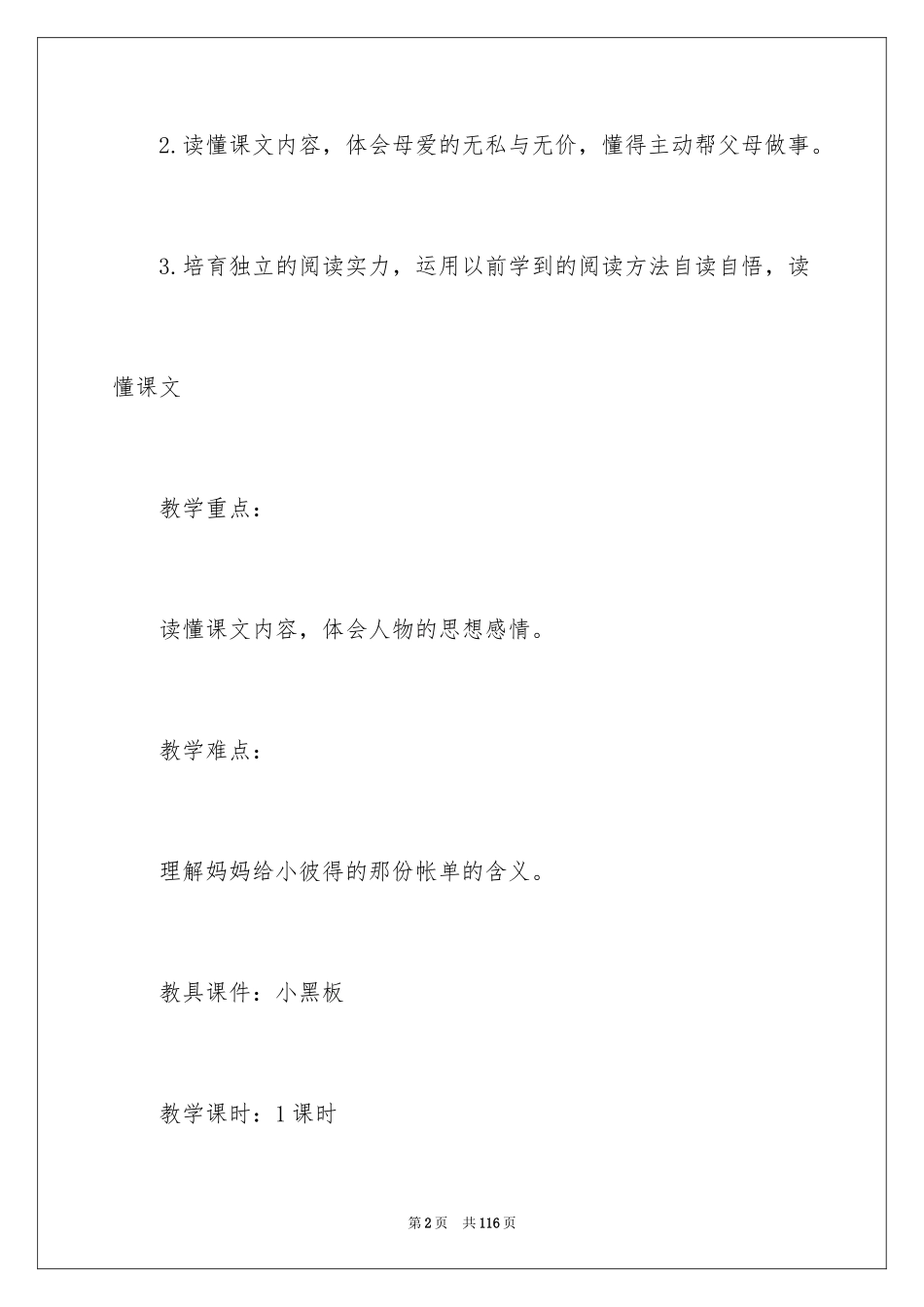 2.读懂课文内容，体会母爱的无私与无价，懂得主动帮父母做事。

3.培育独立的阅读实力，运用以前学到的阅读方法自读自悟，读懂课文

教学重点：

读懂课文内容，体会人物的思想感情。

教学难点：

理解妈妈给小彼得的那份帐单的含义。

教具课件：小黑板

教学课时：1课时

第2页　共116页